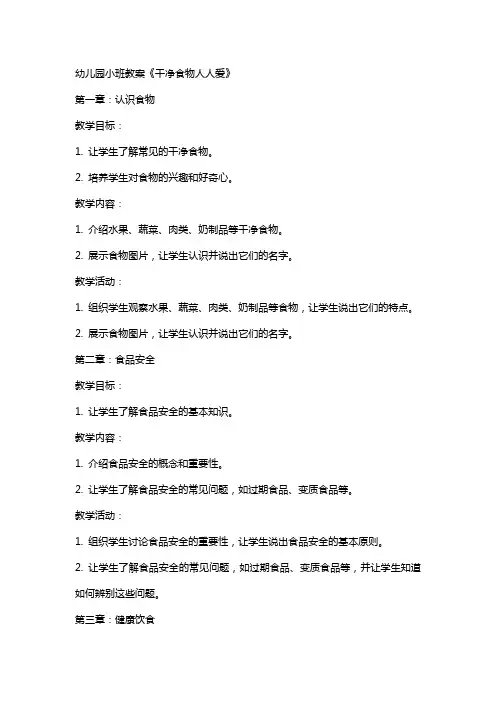 幼儿园小班教案《干净食物人人爱》

第一章：认识食物

教学目标：

1. 让学生了解常见的干净食物。

2. 培养学生对食物的兴趣和好奇心。

教学内容：

1. 介绍水果、蔬菜、肉类、奶制品等干净食物。

2. 展示食物图片，让学生认识并说出它们的名字。

教学活动：

1. 组织学生观察水果、蔬菜、肉类、奶制品等食物，让学生说出它们的特点。

2. 展示食物图片，让学生认识并说出它们的名字。

第二章：食品安全

教学目标：

1. 让学生了解食品安全的基本知识。

教学内容：

1. 介绍食品安全的概念和重要性。

2. 让学生了解食品安全的常见问题，如过期食品、变质食品等。

教学活动：

1. 组织学生讨论食品安全的重要性，让学生说出食品安全的基本原则。

2. 让学生了解食品安全的常见问题，如过期食品、变质食品等，并让学生知道如何辨别这些问题。

第三章：健康饮食